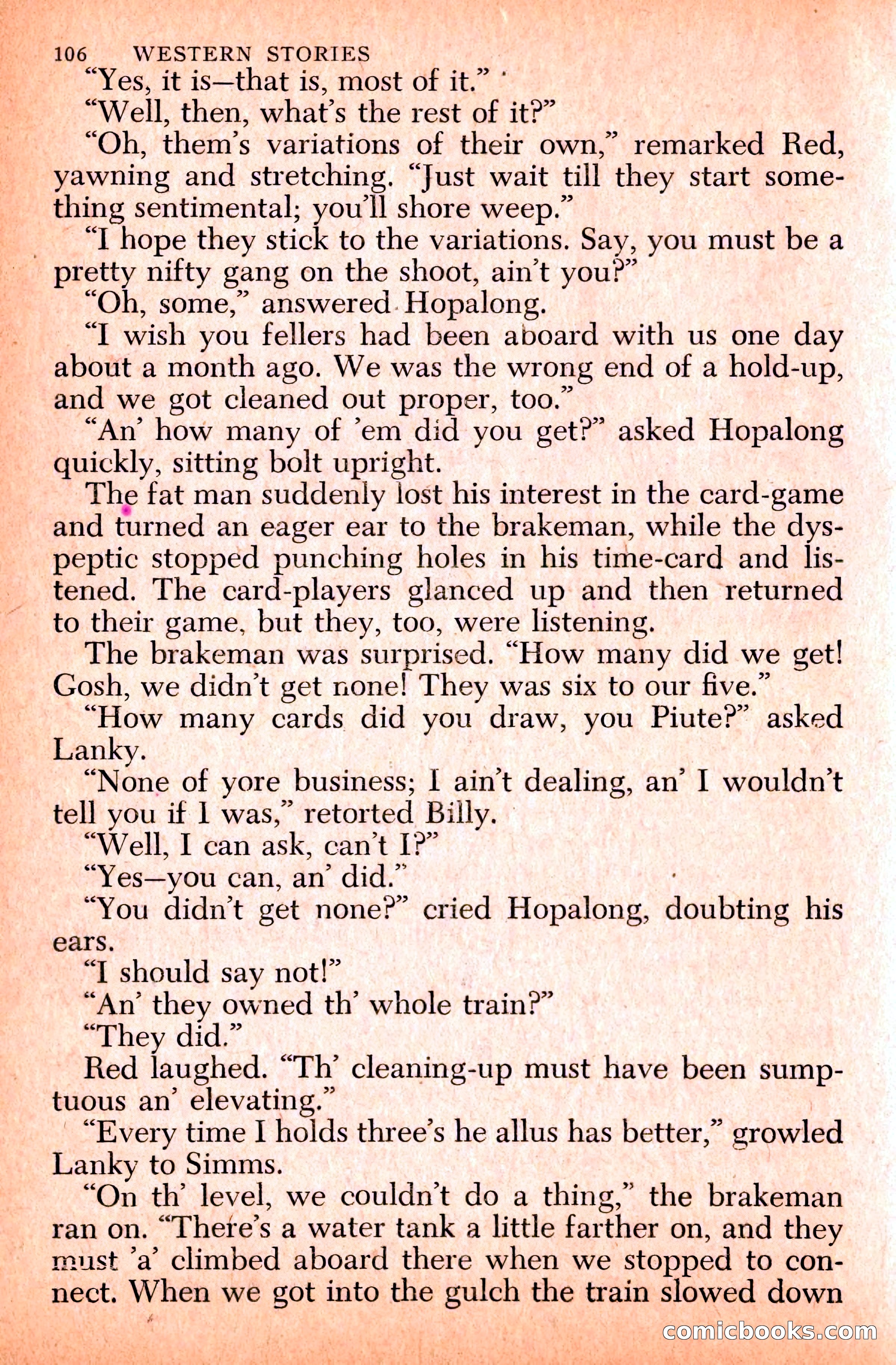 106 WESTERN STORIES

"Yes, it is—that is, most of it."

"Well, then, what's the rest of it?"

"Oh, them's variations of their own," remarked Red, yawning and stretching. "Just wait till they start something sentimental; you'll shore weep."

"I hope they stick to the variations. Say, you must be a pretty nifty gang on the shoot, ain't you?"

"Oh, some," answered Hopalong.

"I wish you fellers had been aboard with us one day about a month ago. We was the wrong end of a hold-up, and we got cleaned out proper, too."

"An' how many of 'em did you get?" asked Hopalong quickly, sitting bolt upright.

The fat man suddenly lost his interest in the card-game and turned an eager ear to the brakeman, while the dyspeptic stopped punching holes in his time-card and listened. The card-players glanced up and then returned to their game, but they, too, were listening.

The brakeman was surprised. "How many did we get! Gosh, we didn't get none! They was six to our five."

"How many cards did you draw, you Piute?" asked Lanky.

"None of yore business; I ain't dealing, an' I wouldn't tell you if I was," retorted Billy.

"Well, I can ask, can't I?"

"Yes—you can, an' did."

"You didn't get none?" cried Hopalong, doubting his ears.

"I should say not!"

"An' they owned th' whole train?"

"They did."

Red laughed. "Th' cleaning-up must have been sumptuous an' elevating."

"Every time I holds three's he allus has better," growled Lanky to Simms.

"On th' level, we couldn't do a thing," the brakeman ran on. "There's a water tank a little farther on, and they must 'a' climbed aboard there when we stopped to connect. When we got into the gulch the train slowed down

comicbooks.com